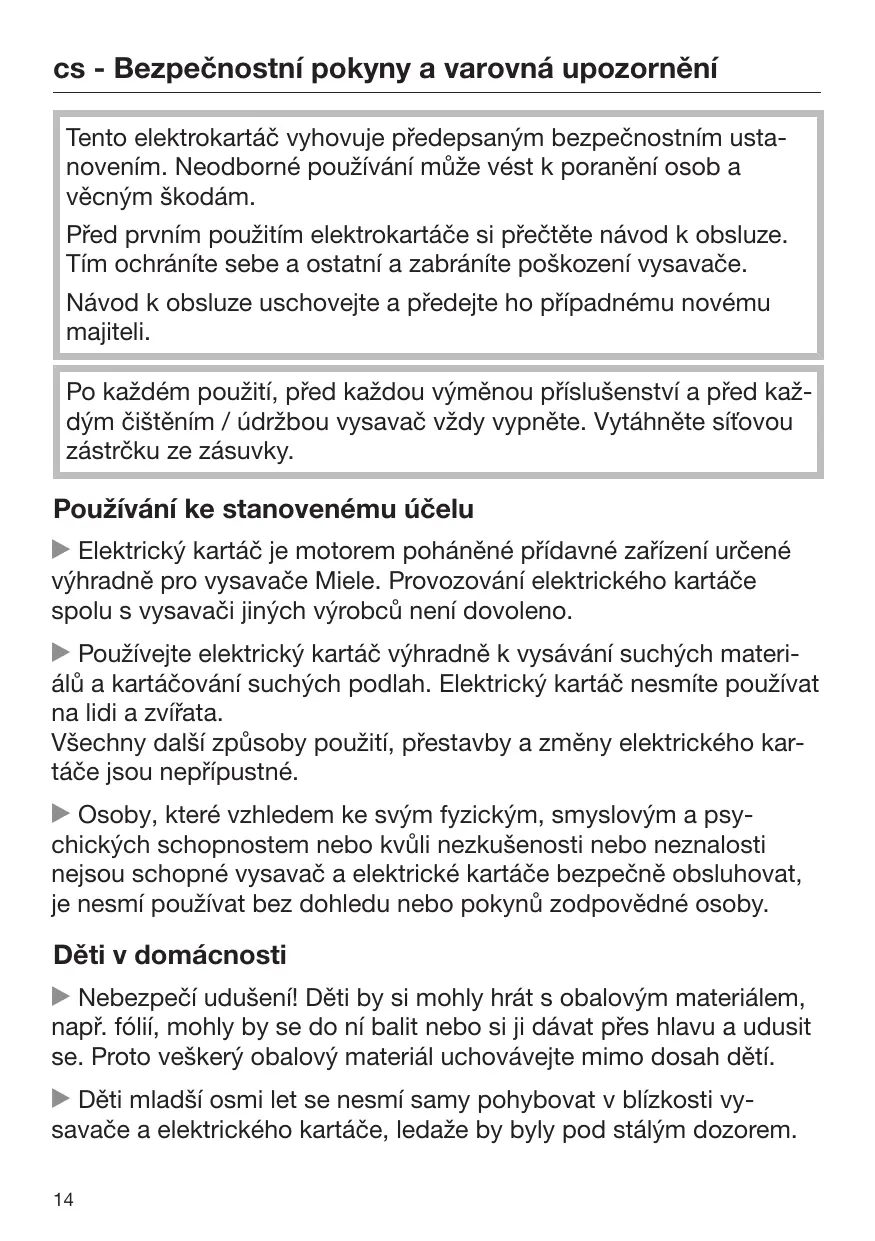 cs - Bezpečnostní pokyny a varovná upozornění

Tento elektrokartáč vyhovuje předepsaným bezpečnostním ustanovením. Neodborné používání může vést k poranění osob a věcným škodám.

Před prvním použitím elektrokartáče si přečtěte návod k obsluze. Tím ochráníte sebe a ostatní a zabráníte poškození vysavače.

Návod k obsluze uschovejte a předejte ho případnému novému majiteli.

Po každém použití, před každou výměnou příslušenství a před každým čištěním / údržbou vysavač vždy vypněte. Vytáhněte síťovou zástrčku ze zásuvky.

Používání ke stanovenému účelu

▶ Elektrický kartáč je motorem poháněné přídavné zařízení určené výhradně pro vysavače Miele. Provozování elektrického kartáče spolu s vysavači jiných výrobců není dovoleno.

▶ Používejte elektrický kartáč výhradně k vysávání suchých materiálů a kartáčování suchých podlah. Elektrický kartáč nesmíte používat na lidi a zvířata.
Všechny další způsoby použití, přestavby a změny elektrického kartáče jsou nepřípustné.

▶ Osoby, které vzhledem ke svým fyzickým, smyslovým a psychických schopnostem nebo kvůli nezkušenosti nebo neznalosti nejsou schopné vysavač a elektrické kartáče bezpečně obsluhovat, je nesmí používat bez dohledu nebo pokynů zodpovědné osoby.

Děti v domácnosti

▶ Nebezpečí udušení! Děti by si mohly hrát s obalovým materiálem, např. fólií, mohly by se do ní balit nebo si ji dávat přes hlavu a udusit se. Proto veškerý obalový materiál uchovávejte mimo dosah dětí.

▶ Děti mladší osmi let se nesmí samy pohybovat v blízkosti vysavače a elektrického kartáče, ledaže by byly pod stálým dozorem.

14